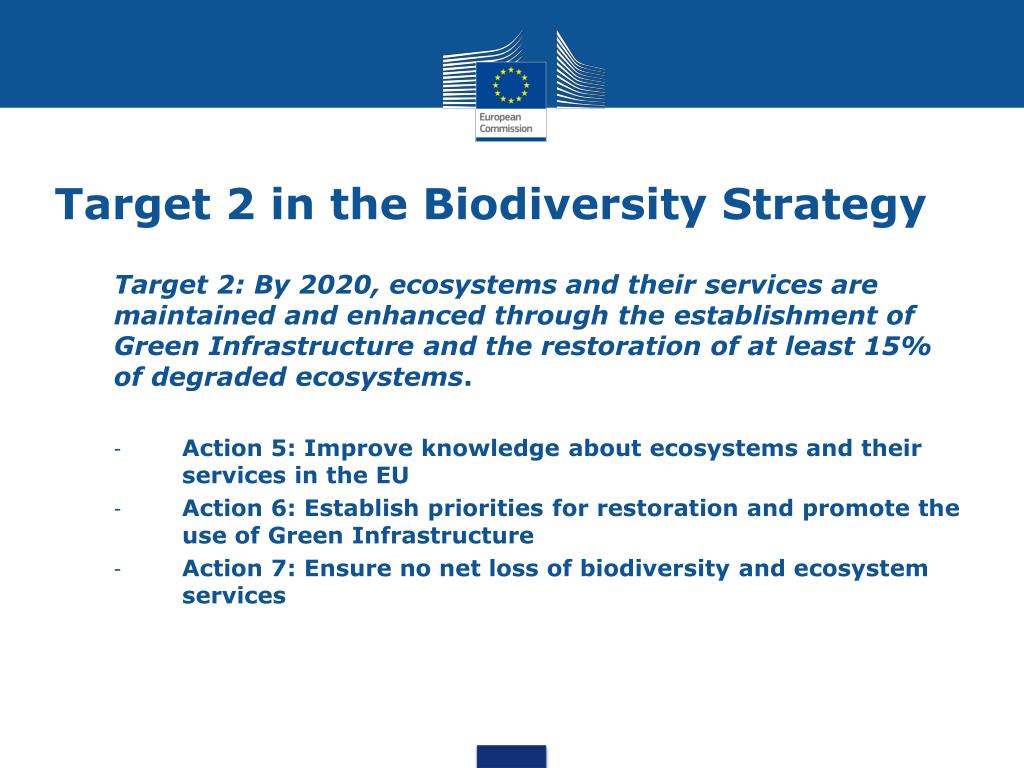 European Commission

Target 2 in the Biodiversity Strategy

Target 2: By 2020, ecosystems and their services are maintained and enhanced through the establishment of Green Infrastructure and the restoration of at least 15% of degraded ecosystems.

- Action 5: Improve knowledge about ecosystems and their services in the EU
- Action 6: Establish priorities for restoration and promote the use of Green Infrastructure
- Action 7: Ensure no net loss of biodiversity and ecosystem services